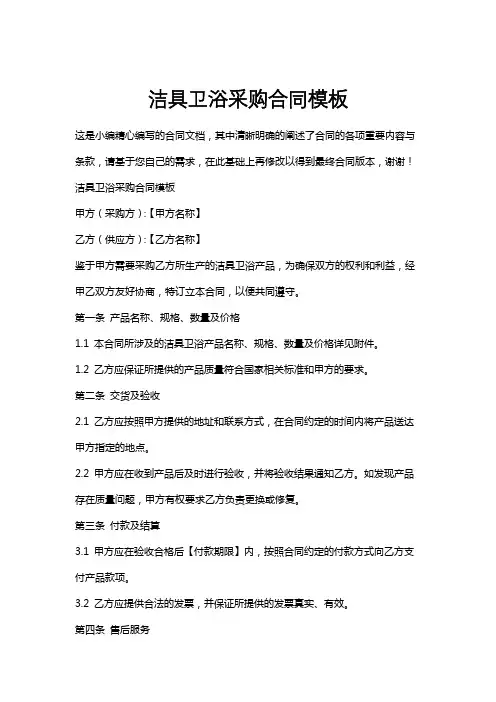 洁具卫浴采购合同模板

这是小编精心编写的合同文档，其中清晰明确的阐述了合同的各项重要内容与条款，请基于您自己的需求，在此基础上再修改以得到最终合同版本，谢谢！

洁具卫浴采购合同模板

甲方（采购方）:【甲方名称】

乙方（供应方）:【乙方名称】

鉴于甲方需要采购乙方所生产的洁具卫浴产品，为确保双方的权利和利益，经甲乙双方友好协商，特订立本合同，以便共同遵守。

第一条 产品名称、规格、数量及价格

1.1 本合同所涉及的洁具卫浴产品名称、规格、数量及价格详见附件。

1.2 乙方应保证所提供的产品质量符合国家相关标准和甲方的要求。

第二条 交货及验收

2.1 乙方应按照甲方提供的地址和联系方式，在合同约定的时间内将产品送达甲方指定的地点。

2.2 甲方应在收到产品后及时进行验收，并将验收结果通知乙方。如发现产品存在质量问题，甲方有权要求乙方负责更换或修复。

第三条 付款及结算

3.1 甲方应在验收合格后【付款期限】内，按照合同约定的付款方式向乙方支付产品款项。

3.2 乙方应提供合法的发票，并保证所提供的发票真实、有效。

第四条 售后服务